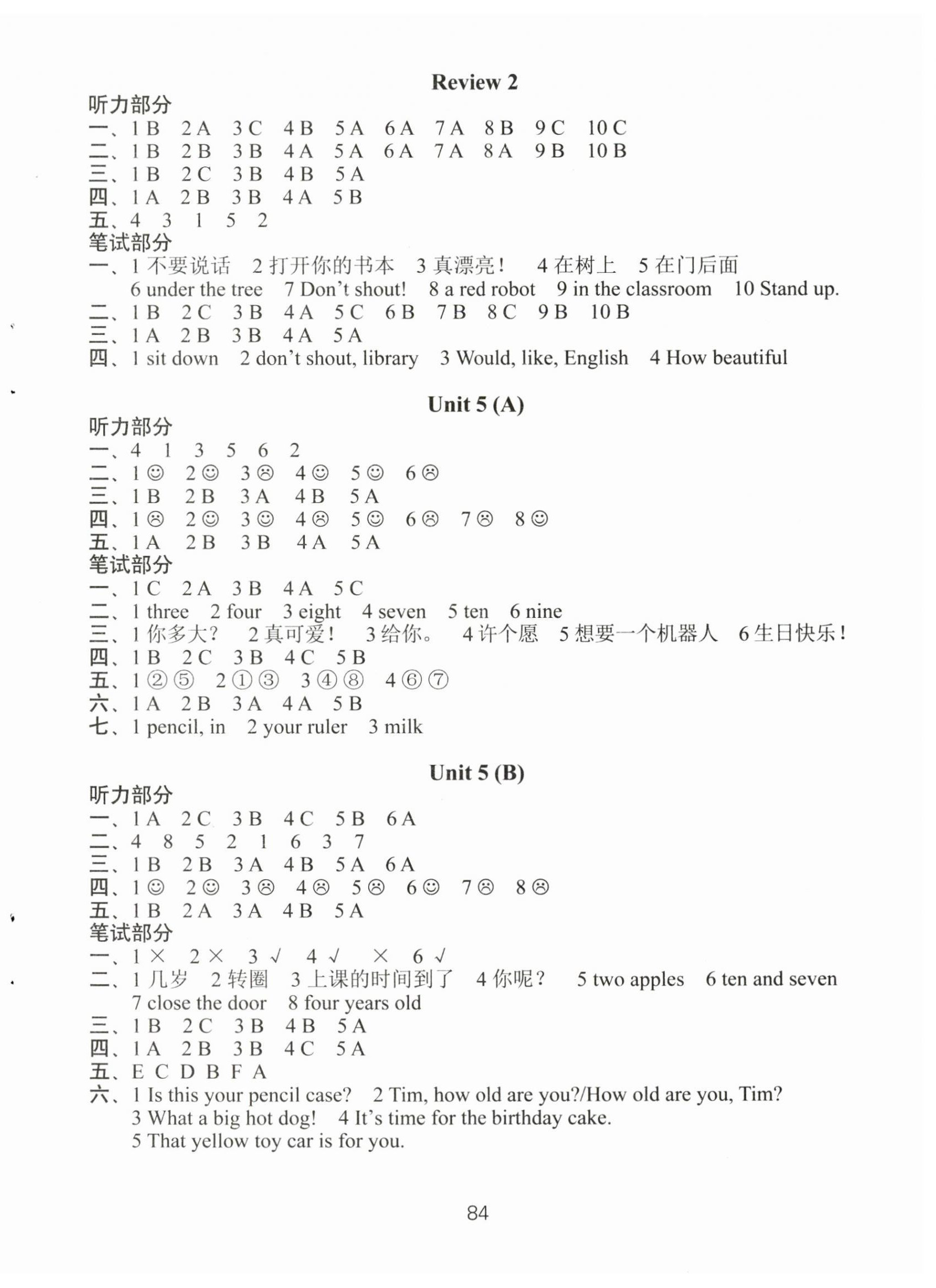 Review 2

听力部分

一、1 B 2 A 3 C 4 B 5 A 6 A 7 A 8 B 9 C 10 C

二、1 B 2 B 3 B 4 A 5 A 6 A 7 A 8 A 9 B 10 B

三、1 B 2 C 3 B 4 B 5 A

四、1 A 2 B 3 B 4 A 5 B

五、4 3 1 5 2

笔试部分

一、1 不要说话 2 打开你的书本 3 真漂亮！ 4 在树上 5 在门后面 6 under the tree 7 Don't shout! 8 a red robot 9 in the classroom 10 Stand up.

二、1 B 2 C 3 B 4 A 5 C 6 B 7 B 8 C 9 B 10 B

三、1 A 2 B 3 B 4 A 5 A

四、1 sit down 2 don't shout, library 3 Would, like, English 4 How beautiful

Unit 5 (A)

听力部分

一、4 1 3 5 6 2

二、1 ☺ 2 ☺ 3 ☹ 4 ☺ 5 ☺ 6 ☹

三、1 B 2 B 3 A 4 B 5 A

四、1 ☹ 2 ☺ 3 ☺ 4 ☹ 5 ☺ 6 ☹ 7 ☹ 8 ☺

五、1 A 2 B 3 B 4 A 5 A

笔试部分

一、1 C 2 A 3 B 4 A 5 C

二、1 three 2 four 3 eight 4 seven 5 ten 6 nine

三、1 你多大？ 2 真可爱！ 3 给你。 4 许个愿 5 想要一个机器人 6 生日快乐！

四、1 B 2 C 3 B 4 C 5 B

五、1 ②⑤ 2 ①③ 3 ④⑧ 4 ⑥⑦

六、1 A 2 B 3 A 4 A 5 B

七、1 pencil, in 2 your ruler 3 milk

Unit 5 (B)

听力部分

一、1 A 2 C 3 B 4 C 5 B 6 A

二、4 8 5 2 1 6 3 7

三、1 B 2 B 3 A 4 B 5 A 6 A

四、1 ☺ 2 ☺ 3 ☹ 4 ☹ 5 ☹ 6 ☺ 7 ☹ 8 ☹

五、1 B 2 A 3 A 4 B 5 A

笔试部分

一、1 × 2 × 3 √ 4 √ × 6 √

二、1 几岁 2 转圈 3 上课的时间到了 4 你呢？ 5 two apples 6 ten and seven 7 close the door 8 four years old

三、1 B 2 C 3 B 4 B 5 A

四、1 A 2 B 3 B 4 C 5 A

五、E C D B F A

六、1 Is this your pencil case? 2 Tim, how old are you?/How old are you, Tim? 3 What a big hot dog! 4 It's time for the birthday cake. 5 That yellow toy car is for you.

84